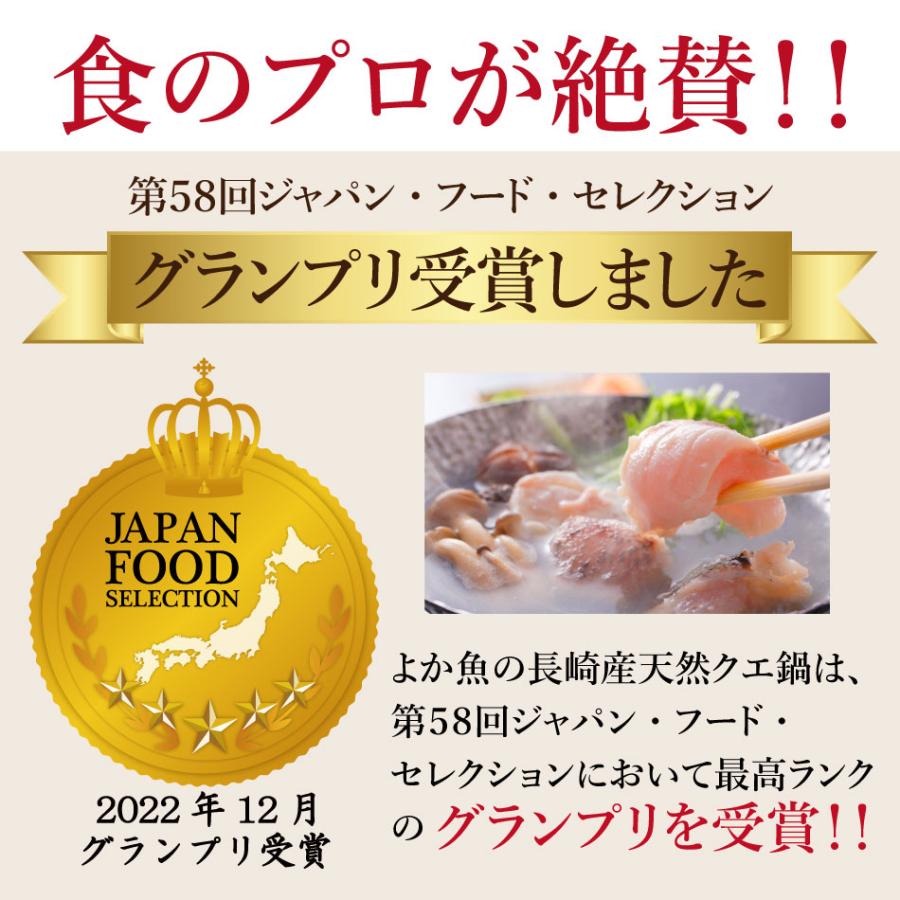 食のプロが絶賛!!

第58回ジャパン・フード・セレクション

グランプリ受賞しました

JAPAN FOOD SELECTION

2022年12月
グランプリ受賞

よか魚の長崎産天然クエ鍋は、第58回ジャパン・フード・セレクションにおいて最高ランクのグランプリを受賞!!